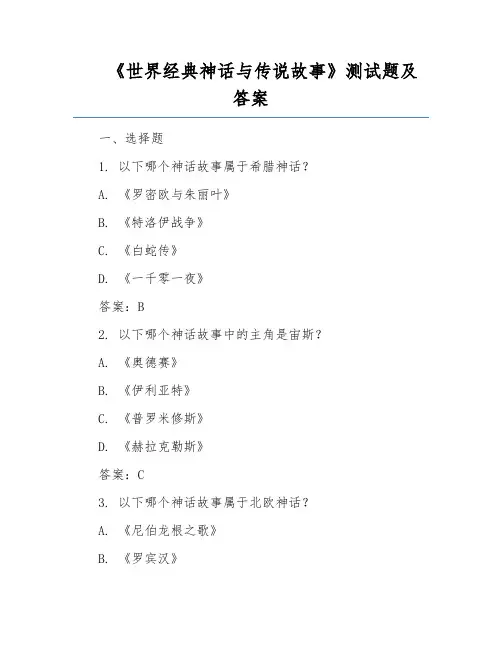 《世界经典神话与传说故事》测试题及答案

一、选择题

1. 以下哪个神话故事属于希腊神话？

A. 《罗密欧与朱丽叶》

B. 《特洛伊战争》

C. 《白蛇传》

D. 《一千零一夜》

答案：B

2. 以下哪个神话故事中的主角是宙斯？

A. 《奥德赛》

B. 《伊利亚特》

C. 《普罗米修斯》

D. 《赫拉克勒斯》

答案：C

3. 以下哪个神话故事属于北欧神话？

A. 《尼伯龙根之歌》

B. 《罗宾汉》